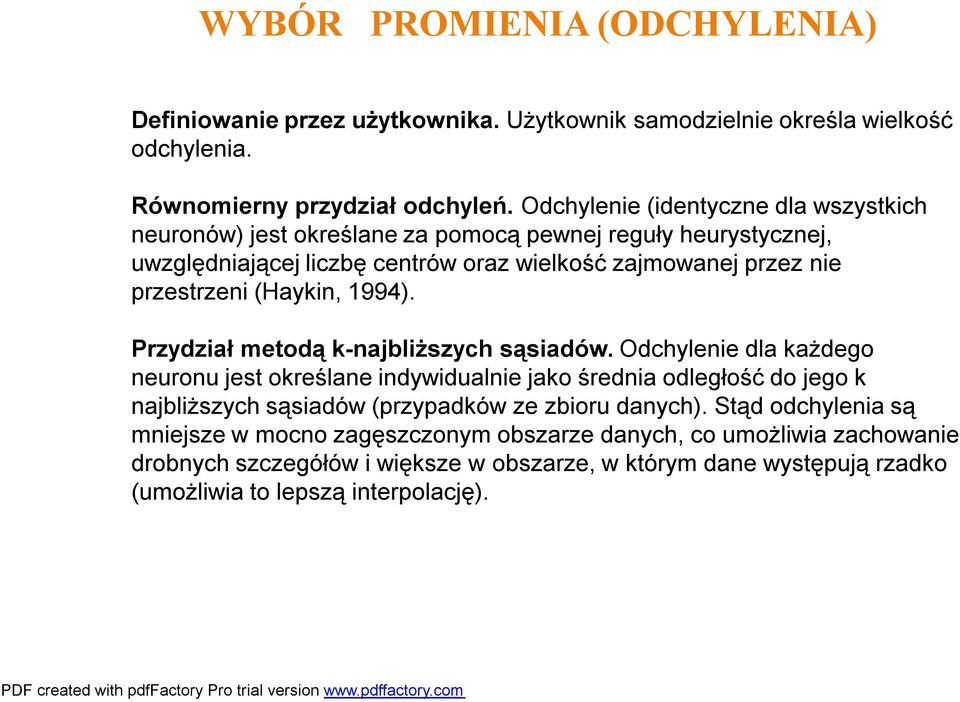 WYBÓR PROMIENIA (ODCHYLENIA)

Definiowanie przez użytkownika. Użytkownik samodzielnie określa wielkość odchylenia.

Równomierny przydział odchyleń. Odchylenie (identyczne dla wszystkich neuronów) jest określane za pomocą pewnej reguły heurystycznej, uwzględniającej liczbę centrów oraz wielkość zajmowanej przez nie przestrzeni (Haykin, 1994).

Przydział metodą k-najbliższych sąsiadów. Odchylenie dla każdego neuronu jest określane indywidualnie jako średnia odległość do jego k najbliższych sąsiadów (przypadków ze zbioru danych). Stąd odchylenia są mniejsze w mocno zagęszczonym obszarze danych, co umożliwia zachowanie drobnych szczegółów i większe w obszarze, w którym dane występują rzadko (umożliwia to lepszą interpolację).

PDF created with pdfFactory Pro trial version www.pdffactory.com